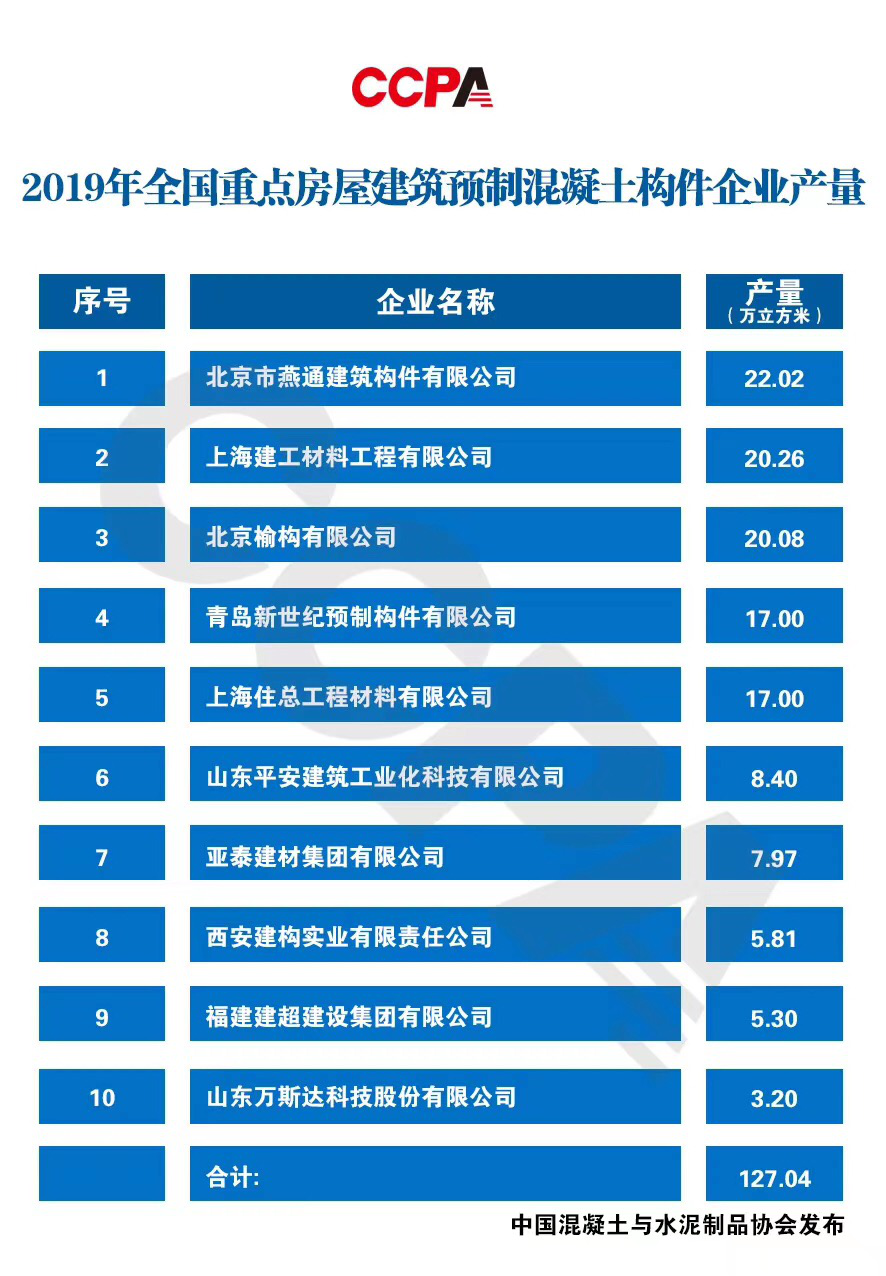 CCPA

2019年全国重点房屋建筑预制混凝土构件企业产量

| 序号 | 企业名称 | 产量（万立方米） |
|---|---|---|
| 1 | 北京市燕通建筑构件有限公司 | 22.02 |
| 2 | 上海建工材料工程有限公司 | 20.26 |
| 3 | 北京榆构有限公司 | 20.08 |
| 4 | 青岛新世纪预制构件有限公司 | 17.00 |
| 5 | 上海住总工程材料有限公司 | 17.00 |
| 6 | 山东平安建筑工业化科技有限公司 | 8.40 |
| 7 | 亚泰建材集团有限公司 | 7.97 |
| 8 | 西安建构实业有限责任公司 | 5.81 |
| 9 | 福建建超建设集团有限公司 | 5.30 |
| 10 | 山东万斯达科技股份有限公司 | 3.20 |
|  | 合计: | 127.04 |

中国混凝土与水泥制品协会发布